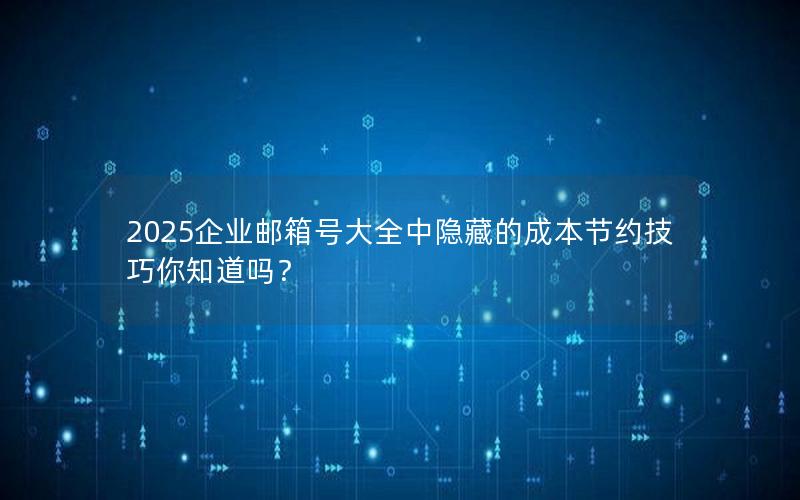 2025企业邮箱号大全中隐藏的成本节约技巧你知道吗？